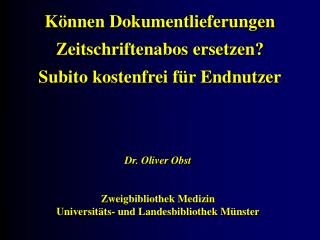 Können Dokumentlieferungen Zeitschriftenabos ersetzen?
Subito kostenfrei für Endnutzer

Dr. Oliver Obst

Zweigbibliothek Medizin
Universitäts- und Landesbibliothek Münster